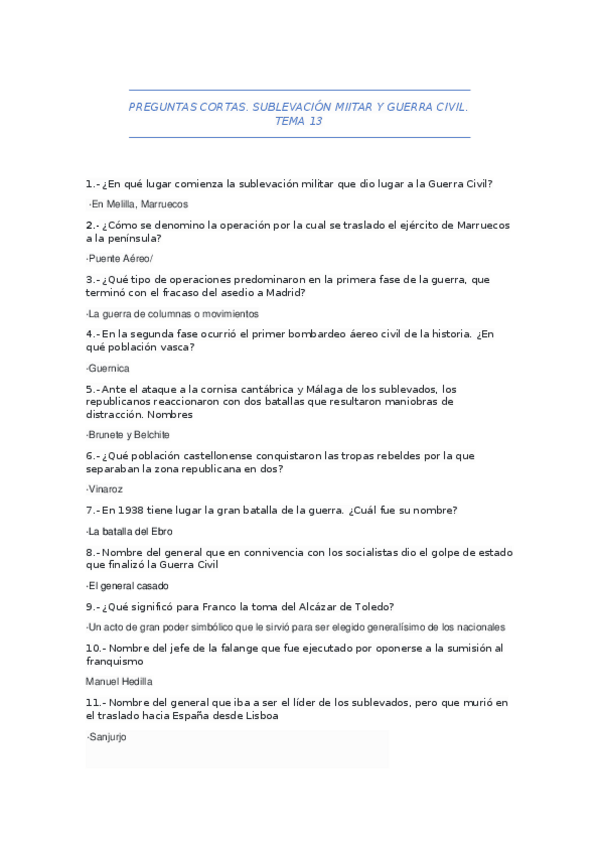 PREGUNTAS CORTAS. SUBLEVACIÓN MIITAR Y GUERRA CIVIL. TEMA 13

1.- ¿En qué lugar comienza la sublevación militar que dio lugar a la Guerra Civil?

-En Melilla, Marruecos

2.- ¿Cómo se denomino la operación por la cual se traslado el ejército de Marruecos a la península?

-Puente Aéreo/

3.- ¿Qué tipo de operaciones predominaron en la primera fase de la guerra, que terminó con el fracaso del asedio a Madrid?

-La guerra de columnas o movimientos

4.- En la segunda fase ocurrió el primer bombardeo áereo civil de la historia. ¿En qué población vasca?

-Guernica

5.- Ante el ataque a la cornisa cantábrica y Málaga de los sublevados, los republicanos reaccionaron con dos batallas que resultaron maniobras de distracción. Nombres

-Brunete y Belchite

6.- ¿Qué población castellonense conquistaron las tropas rebeldes por la que separaban la zona republicana en dos?

-Vinaroz

7.- En 1938 tiene lugar la gran batalla de la guerra. ¿Cuál fue su nombre?

-La batalla del Ebro

8.- Nombre del general que en connivencia con los socialistas dio el golpe de estado que finalizó la Guerra Civil

-El general casado

9.- ¿Qué significó para Franco la toma del Alcázar de Toledo?

-Un acto de gran poder simbólico que le sirvió para ser elegido generalísimo de los nacionales

10.- Nombre del jefe de la falange que fue ejecutado por oponerse a la sumisión al franquismo

Manuel Hedilla

11.- Nombre del general que iba a ser el líder de los sublevados, pero que murió en el traslado hacia España desde Lisboa

-Sanjurjo